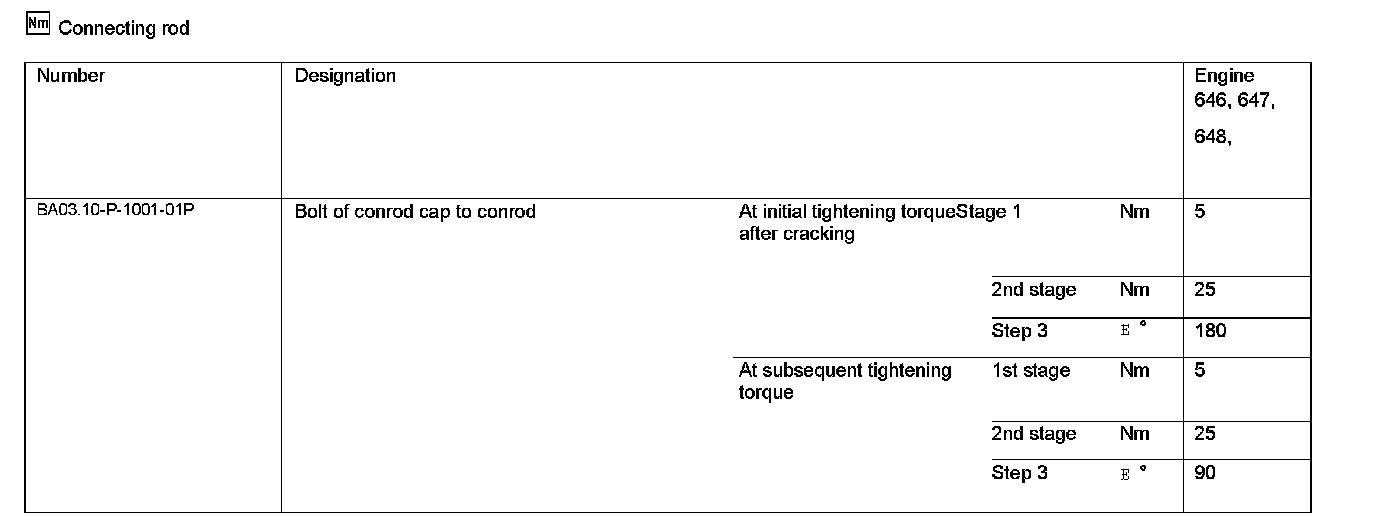 Nm Connecting rod

| Number | Designation | | | | Engine 646, 647, 648, |
|---|---|---|---|---|---|
| BA03.10-P-1001-01P | Bolt of conrod cap to conrod | At initial tightening torque after cracking | Stage 1 | Nm | 5 |
| | | | 2nd stage | Nm | 25 |
| | | | Step 3 | E ° | 180 |
| | | At subsequent tightening torque | 1st stage | Nm | 5 |
| | | | 2nd stage | Nm | 25 |
| | | | Step 3 | E ° | 90 |